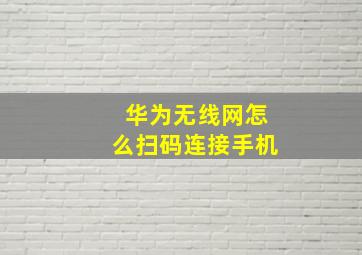 华为无线网怎么扫码连接手机